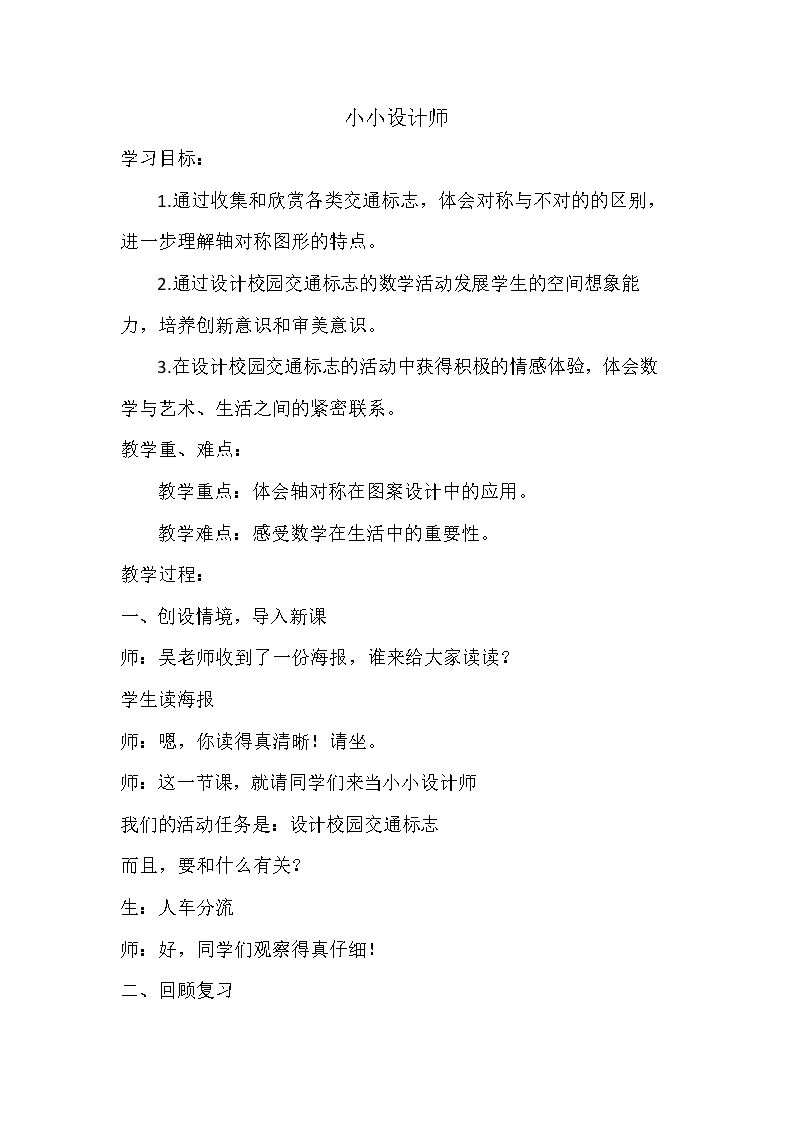 小小设计师

学习目标：

1.通过收集和欣赏各类交通标志，体会对称与不对的的区别，进一步理解轴对称图形的特点。

2.通过设计校园交通标志的数学活动发展学生的空间想象能力，培养创新意识和审美意识。

3.在设计校园交通标志的活动中获得积极的情感体验，体会数学与艺术、生活之间的紧密联系。

教学重、难点：

教学重点：体会轴对称在图案设计中的应用。

教学难点：感受数学在生活中的重要性。

教学过程：

一、创设情境，导入新课

师：吴老师收到了一份海报，谁来给大家读读？

学生读海报

师：嗯，你读得真清晰！请坐。

师：这一节课，就请同学们来当小小设计师

我们的活动任务是：设计校园交通标志

而且，要和什么有关？

生：人车分流

师：好，同学们观察得真仔细！

二、回顾复习